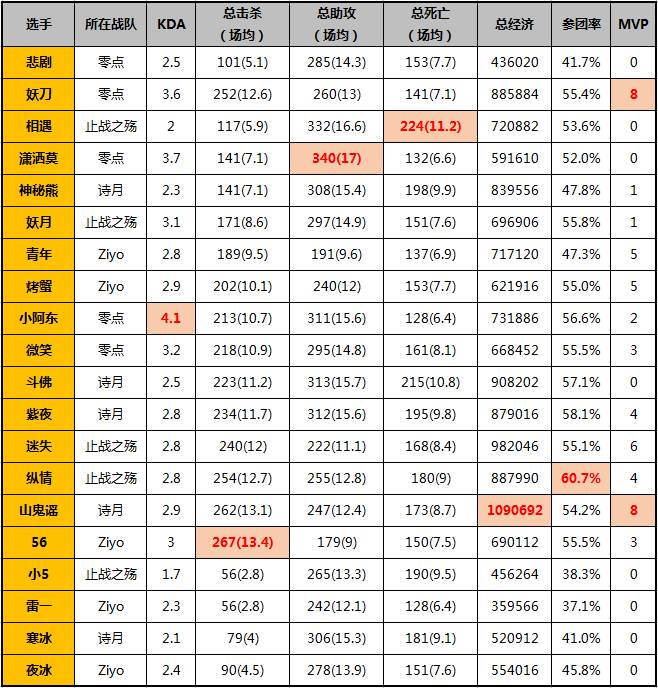 | 选手 | 所在战队 | KDA | 总击杀（场均） | 总助攻（场均） | 总死亡（场均） | 总经济 | 参团率 | MVP |
|---|---|---|---|---|---|---|---|---|
| 悲剧 | 零点 | 2.5 | 101(5.1) | 285(14.3) | 153(7.7) | 436020 | 41.7% | 0 |
| 妖刀 | 零点 | 3.6 | 252(12.6) | 260(13) | 141(7.1) | 885884 | 55.4% | 8 |
| 相遇 | 止战之殇 | 2 | 117(5.9) | 332(16.6) | 224(11.2) | 720882 | 53.6% | 0 |
| 潇洒莫 | 零点 | 3.7 | 141(7.1) | 340(17) | 132(6.6) | 591610 | 52.0% | 0 |
| 神秘熊 | 诗月 | 2.3 | 141(7.1) | 308(15.4) | 198(9.9) | 839556 | 47.8% | 1 |
| 妖月 | 止战之殇 | 3.1 | 171(8.6) | 297(14.9) | 151(7.6) | 696906 | 55.8% | 1 |
| 青年 | Ziyo | 2.8 | 189(9.5) | 191(9.6) | 137(6.9) | 717120 | 47.3% | 5 |
| 烤蟹 | Ziyo | 2.9 | 202(10.1) | 240(12) | 153(7.7) | 621916 | 55.0% | 5 |
| 小阿东 | 零点 | 4.1 | 213(10.7) | 311(15.6) | 128(6.4) | 731886 | 56.6% | 2 |
| 微笑 | 零点 | 3.2 | 218(10.9) | 295(14.8) | 161(8.1) | 668452 | 55.5% | 3 |
| 斗佛 | 诗月 | 2.5 | 223(11.2) | 313(15.7) | 215(10.8) | 908202 | 57.1% | 0 |
| 紫夜 | 诗月 | 2.8 | 234(11.7) | 312(15.6) | 195(9.8) | 879016 | 58.1% | 4 |
| 迷失 | 止战之殇 | 2.8 | 240(12) | 222(11.1) | 168(8.4) | 982046 | 55.1% | 6 |
| 纵情 | 止战之殇 | 2.8 | 254(12.7) | 255(12.8) | 180(9) | 887990 | 60.7% | 4 |
| 山鬼谣 | 诗月 | 2.9 | 262(13.1) | 247(12.4) | 173(8.7) | 1090692 | 54.2% | 8 |
| 56 | Ziyo | 3 | 267(13.4) | 179(9) | 150(7.5) | 690112 | 55.5% | 3 |
| 小5 | 止战之殇 | 1.7 | 56(2.8) | 265(13.3) | 190(9.5) | 456264 | 38.3% | 0 |
| 雷一 | Ziyo | 2.3 | 56(2.8) | 242(12.1) | 128(6.4) | 359566 | 37.1% | 0 |
| 寒冰 | 诗月 | 2.1 | 79(4) | 306(15.3) | 181(9.1) | 520912 | 41.0% | 0 |
| 夜冰 | Ziyo | 2.4 | 90(4.5) | 278(13.9) | 151(7.6) | 554016 | 45.8% | 0 |